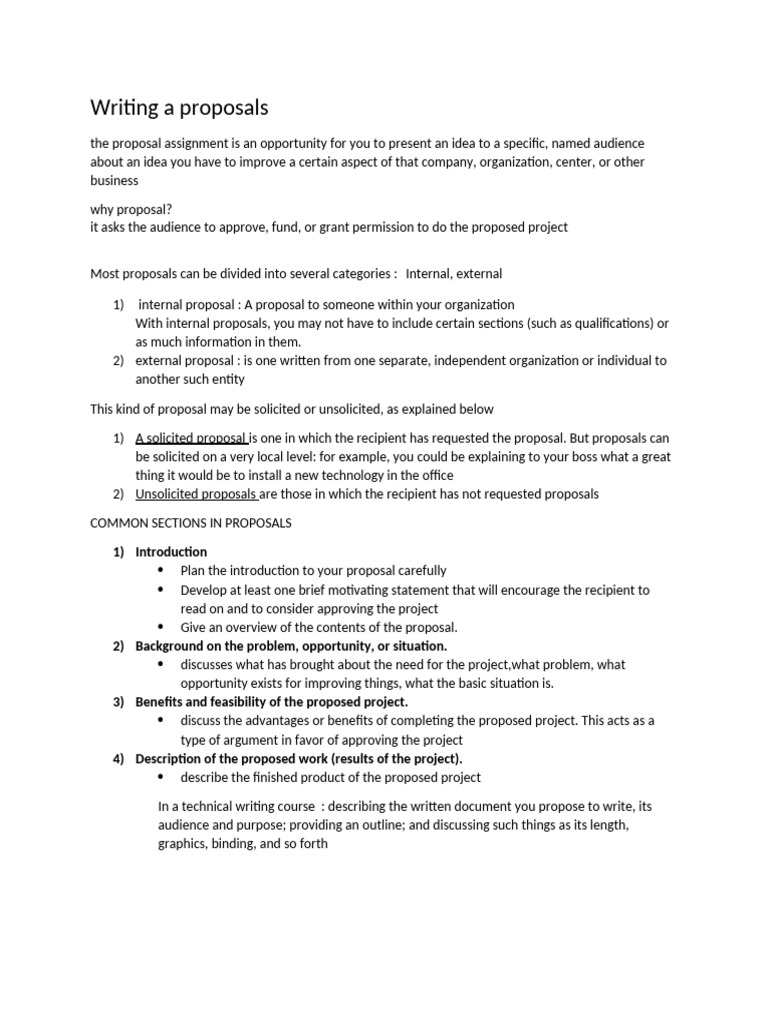 Writing a proposals

the proposal assignment is an opportunity for you to present an idea to a specific, named audience about an idea you have to improve a certain aspect of that company, organization, center, or other business

why proposal?
it asks the audience to approve, fund, or grant permission to do the proposed project

Most proposals can be divided into several categories : Internal, external

1) internal proposal : A proposal to someone within your organization
With internal proposals, you may not have to include certain sections (such as qualifications) or as much information in them.
2) external proposal : is one written from one separate, independent organization or individual to another such entity

This kind of proposal may be solicited or unsolicited, as explained below

1) A solicited proposal is one in which the recipient has requested the proposal. But proposals can be solicited on a very local level: for example, you could be explaining to your boss what a great thing it would be to install a new technology in the office
2) Unsolicited proposals are those in which the recipient has not requested proposals

COMMON SECTIONS IN PROPOSALS

1) Introduction
• Plan the introduction to your proposal carefully
• Develop at least one brief motivating statement that will encourage the recipient to read on and to consider approving the project
• Give an overview of the contents of the proposal.
2) Background on the problem, opportunity, or situation.
• discusses what has brought about the need for the project,what problem, what opportunity exists for improving things, what the basic situation is.
3) Benefits and feasibility of the proposed project.
• discuss the advantages or benefits of completing the proposed project. This acts as a type of argument in favor of approving the project
4) Description of the proposed work (results of the project).
• describe the finished product of the proposed project

In a technical writing course : describing the written document you propose to write, its audience and purpose; providing an outline; and discussing such things as its length, graphics, binding, and so forth